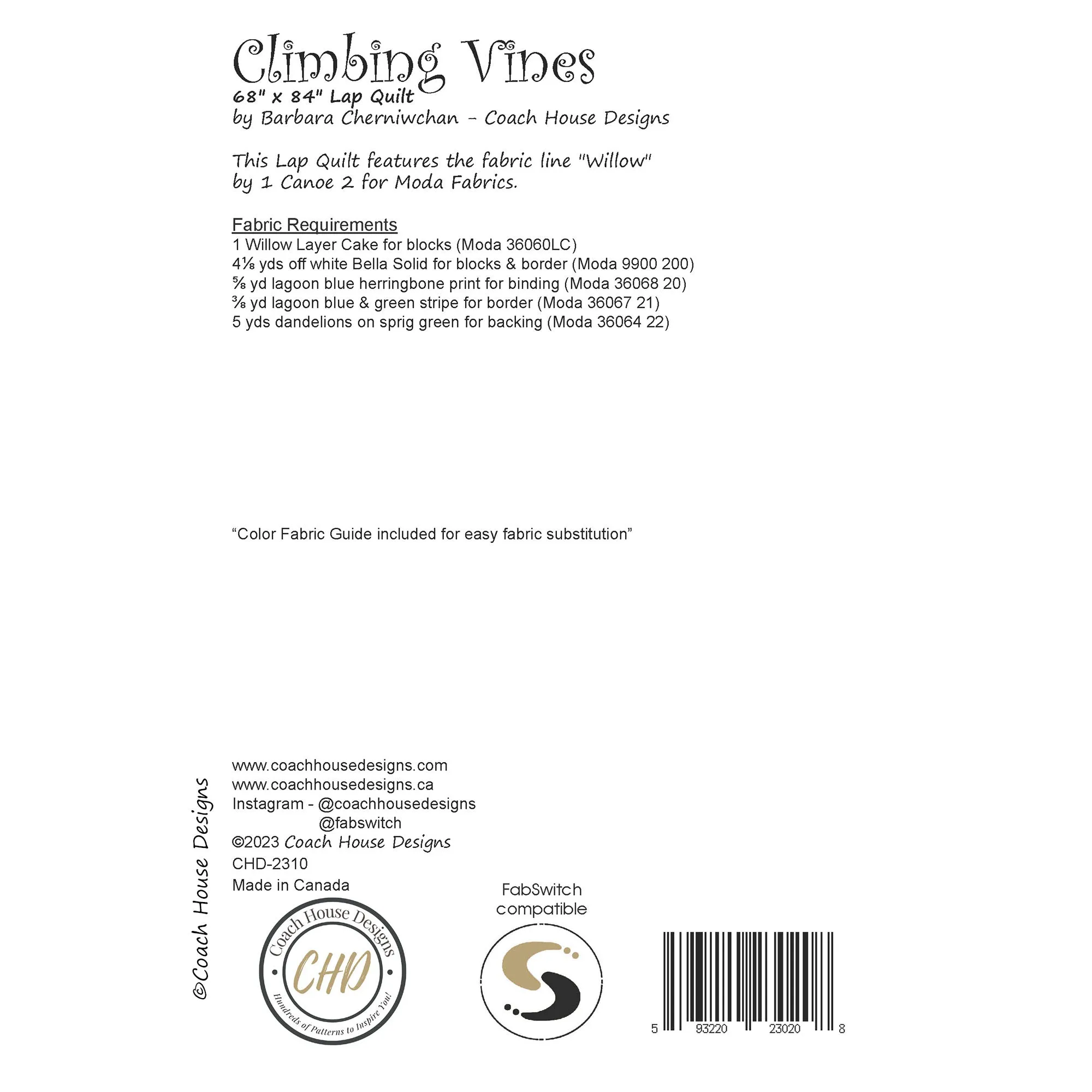 Climbing Vines
68" x 84" Lap Quilt
by Barbara Cherniwchan - Coach House Designs

This Lap Quilt features the fabric line "Willow" by 1 Canoe 2 for Moda Fabrics.

Fabric Requirements
1 Willow Layer Cake for blocks (Moda 36060LC)
4⅛ yds off white Bella Solid for blocks & border (Moda 9900 200)
⅝ yd lagoon blue herringbone print for binding (Moda 36068 20)
⅜ yd lagoon blue & green stripe for border (Moda 36067 21)
5 yds dandelions on sprig green for backing (Moda 36064 22)

“Color Fabric Guide included for easy fabric substitution”

©Coach House Designs

www.coachhousedesigns.com
www.coachhousedesigns.ca
Instagram - @coachhousedesigns
@fabswitch
©2023 Coach House Designs
CHD-2310
Made in Canada

Coach House Designs
CHD
Hundreds of Patterns to Inspire You!

FabSwitch compatible

5 93220 23020 8